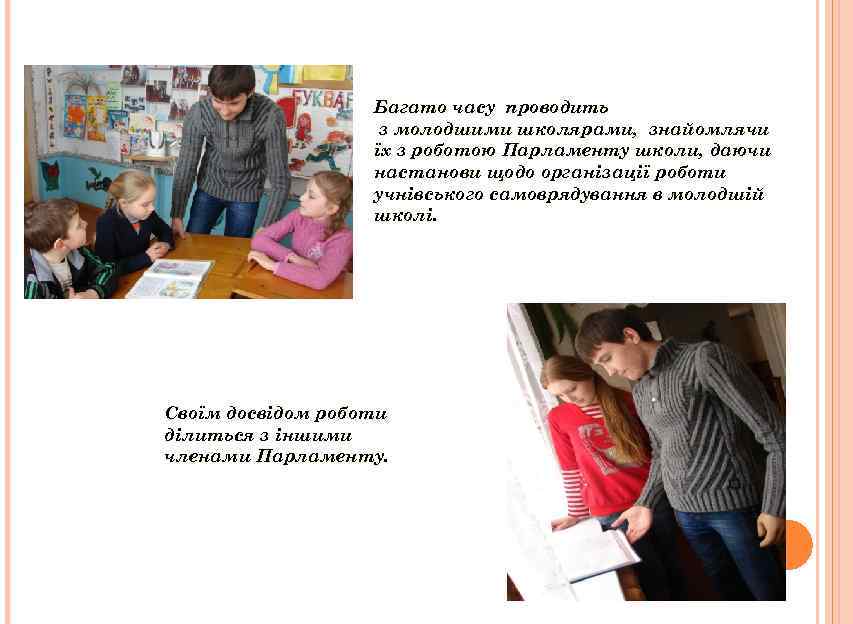 Багато часу проводить з молодшими школярами, знайомлячи їх з роботою Парламенту школи, даючи настанови щодо організації роботи учнівського самоврядування в молодшій школі.

Своїм досвідом роботи ділиться з іншими членами Парламенту.